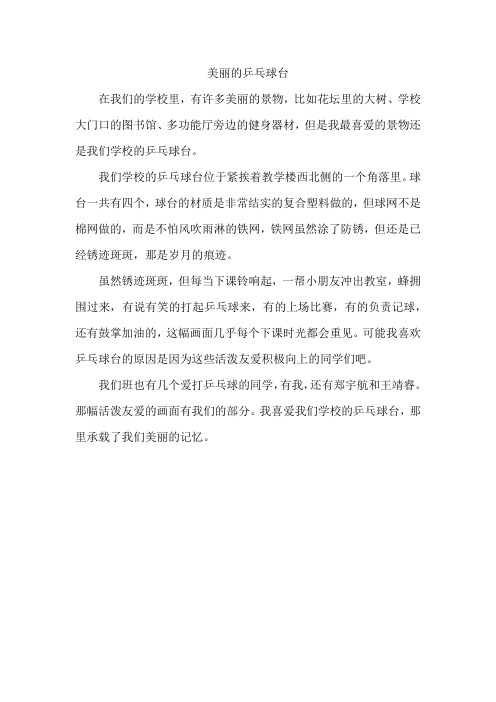 美丽的乒乓球台

在我们的学校里，有许多美丽的景物，比如花坛里的大树、学校大门口的图书馆、多功能厅旁边的健身器材，但是我最喜爱的景物还是我们学校的乒乓球台。

我们学校的乒乓球台位于紧挨着教学楼西北侧的一个角落里。球台一共有四个，球台的材质是非常结实的复合塑料做的，但球网不是棉网做的，而是不怕风吹雨淋的铁网，铁网虽然涂了防锈，但还是已经锈迹斑斑，那是岁月的痕迹。

虽然锈迹斑斑，但每当下课铃响起，一帮小朋友冲出教室，蜂拥围过来，有说有笑的打起乒乓球来，有的上场比赛，有的负责记球，还有鼓掌加油的，这幅画面几乎每个下课时光都会重见。可能我喜欢乒乓球台的原因是因为这些活泼友爱积极向上的同学们吧。

我们班也有几个爱打乒乓球的同学，有我，还有郑宇航和王靖睿。那幅活泼友爱的画面有我们的部分。我喜爱我们学校的乒乓球台，那里承载了我们美丽的记忆。